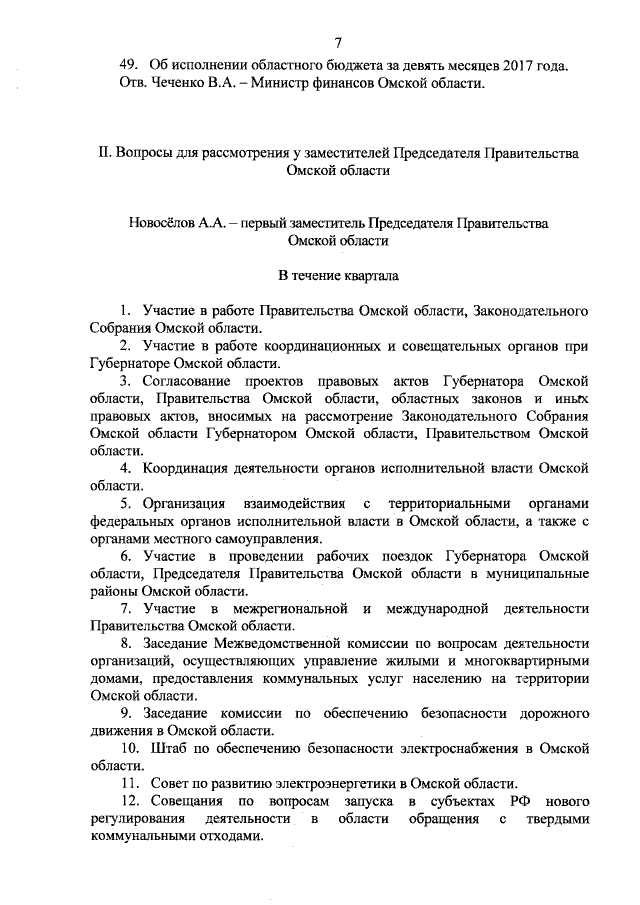 7

49. Об исполнении областного бюджета за девять месяцев 2017 года. Отв. Чеченко В.А. – Министр финансов Омской области.

II. Вопросы для рассмотрения у заместителей Председателя Правительства Омской области

Новосёлов А.А. – первый заместитель Председателя Правительства Омской области

В течение квартала

1. Участие в работе Правительства Омской области, Законодательного Собрания Омской области.

2. Участие в работе координационных и совещательных органов при Губернаторе Омской области.

3. Согласование проектов правовых актов Губернатора Омской области, Правительства Омской области, областных законов и иных правовых актов, вносимых на рассмотрение Законодательного Собрания Омской области Губернатором Омской области, Правительством Омской области.

4. Координация деятельности органов исполнительной власти Омской области.

5. Организация взаимодействия с территориальными органами федеральных органов исполнительной власти в Омской области, а также с органами местного самоуправления.

6. Участие в проведении рабочих поездок Губернатора Омской области, Председателя Правительства Омской области в муниципальные районы Омской области.

7. Участие в межрегиональной и международной деятельности Правительства Омской области.

8. Заседание Межведомственной комиссии по вопросам деятельности организаций, осуществляющих управление жилыми и многоквартирными домами, предоставления коммунальных услуг населению на территории Омской области.

9. Заседание комиссии по обеспечению безопасности дорожного движения в Омской области.

10. Штаб по обеспечению безопасности электроснабжения в Омской области.

11. Совет по развитию электроэнергетики в Омской области.

12. Совещания по вопросам запуска в субъектах РФ нового регулирования деятельности в области обращения с твердыми коммунальными отходами.